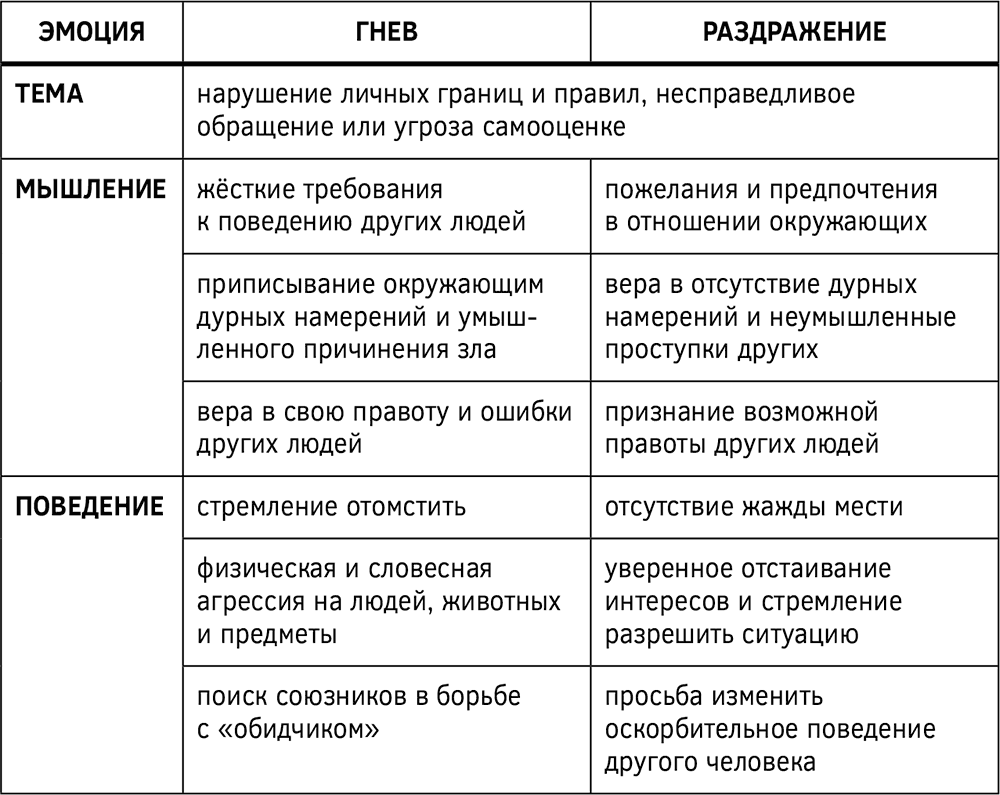 | ЭМОЦИЯ | ГНЕВ | РАЗДРАЖЕНИЕ |
|---|---|---|
| ТЕМА | нарушение личных границ и правил, несправедливое обращение или угроза самооценке | |
| МЫШЛЕНИЕ | жёсткие требования к поведению других людей | пожелания и предпочтения в отношении окружающих |
| | приписывание окружающим дурных намерений и умышленного причинения зла | вера в отсутствие дурных намерений и неумышленные проступки других |
| | вера в свою правоту и ошибки других людей | признание возможной правоты других людей |
| ПОВЕДЕНИЕ | стремление отомстить | отсутствие жажды мести |
| | физическая и словесная агрессия на людей, животных и предметы | уверенное отстаивание интересов и стремление разрешить ситуацию |
| | поиск союзников в борьбе с «обидчиком» | просьба изменить оскорбительное поведение другого человека |